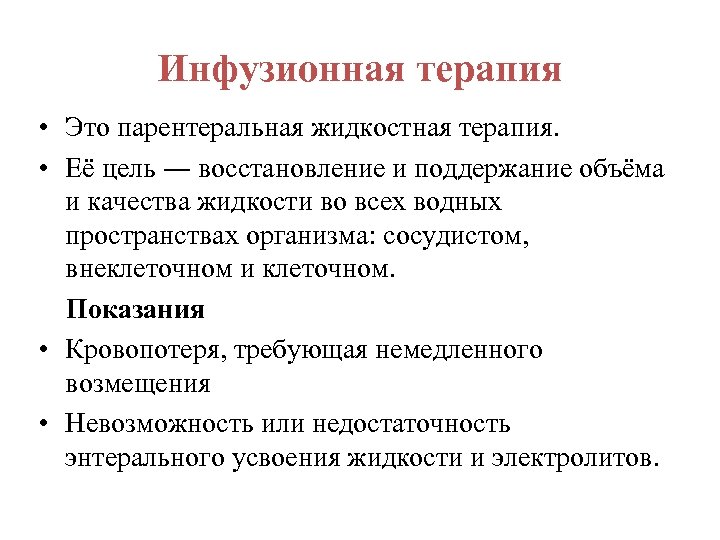 Инфузионная терапия

• Это парентеральная жидкостная терапия.

• Её цель — восстановление и поддержание объёма и качества жидкости во всех водных пространствах организма: сосудистом, внеклеточном и клеточном.

Показания

• Кровопотеря, требующая немедленного возмещения

• Невозможность или недостаточность энтерального усвоения жидкости и электролитов.